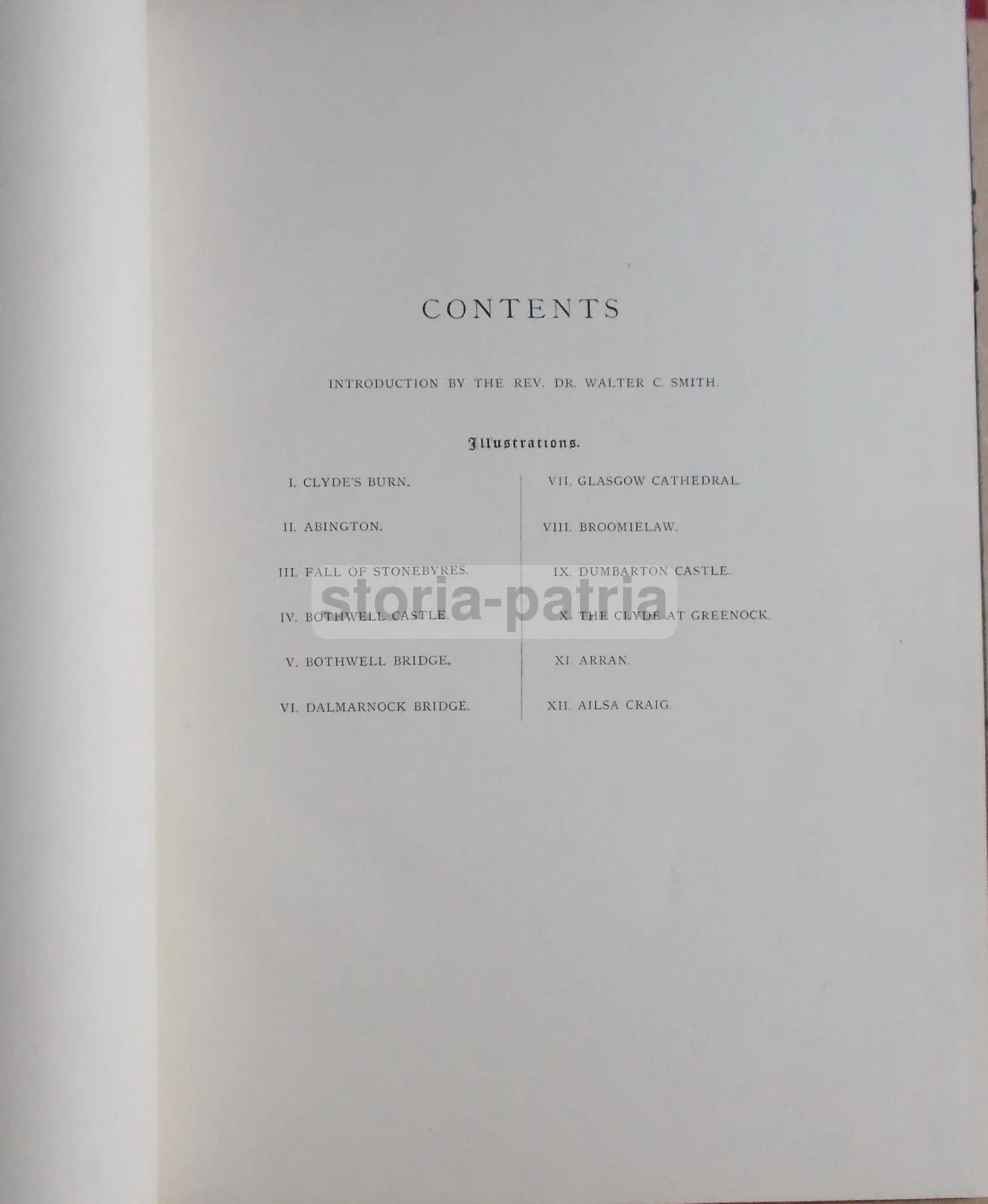 CONTENTS

INTRODUCTION BY THE REV. DR. WALTER C. SMITH.

Illustrations.

I. CLYDE'S BURN.

II. ABINGTON.

III. FALL OF STONEBYRES.

IV. BOTHWELL CASTLE.

V. BOTHWELL BRIDGE.

VI. DALMARNOCK BRIDGE.

VII. GLASGOW CATHEDRAL.

VIII. BROOMIELAW.

IX. DUMBARTON CASTLE.

X. THE CLYDE AT GREENOCK.

XI. ARRAN.

XII. AILSA CRAIG.

storia-patria